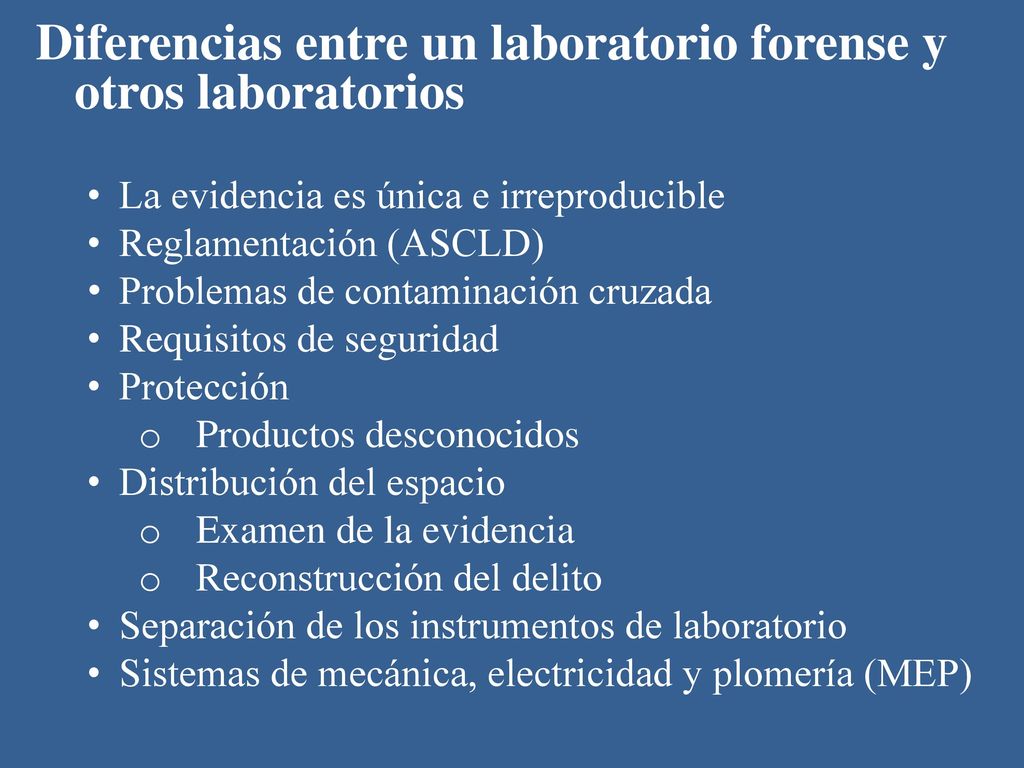 Diferencias entre un laboratorio forense y otros laboratorios

• La evidencia es única e irreproducible
• Reglamentación (ASCLD)
• Problemas de contaminación cruzada
• Requisitos de seguridad
• Protección
 o Productos desconocidos
• Distribución del espacio
 o Examen de la evidencia
 o Reconstrucción del delito
• Separación de los instrumentos de laboratorio
• Sistemas de mecánica, electricidad y plomería (MEP)